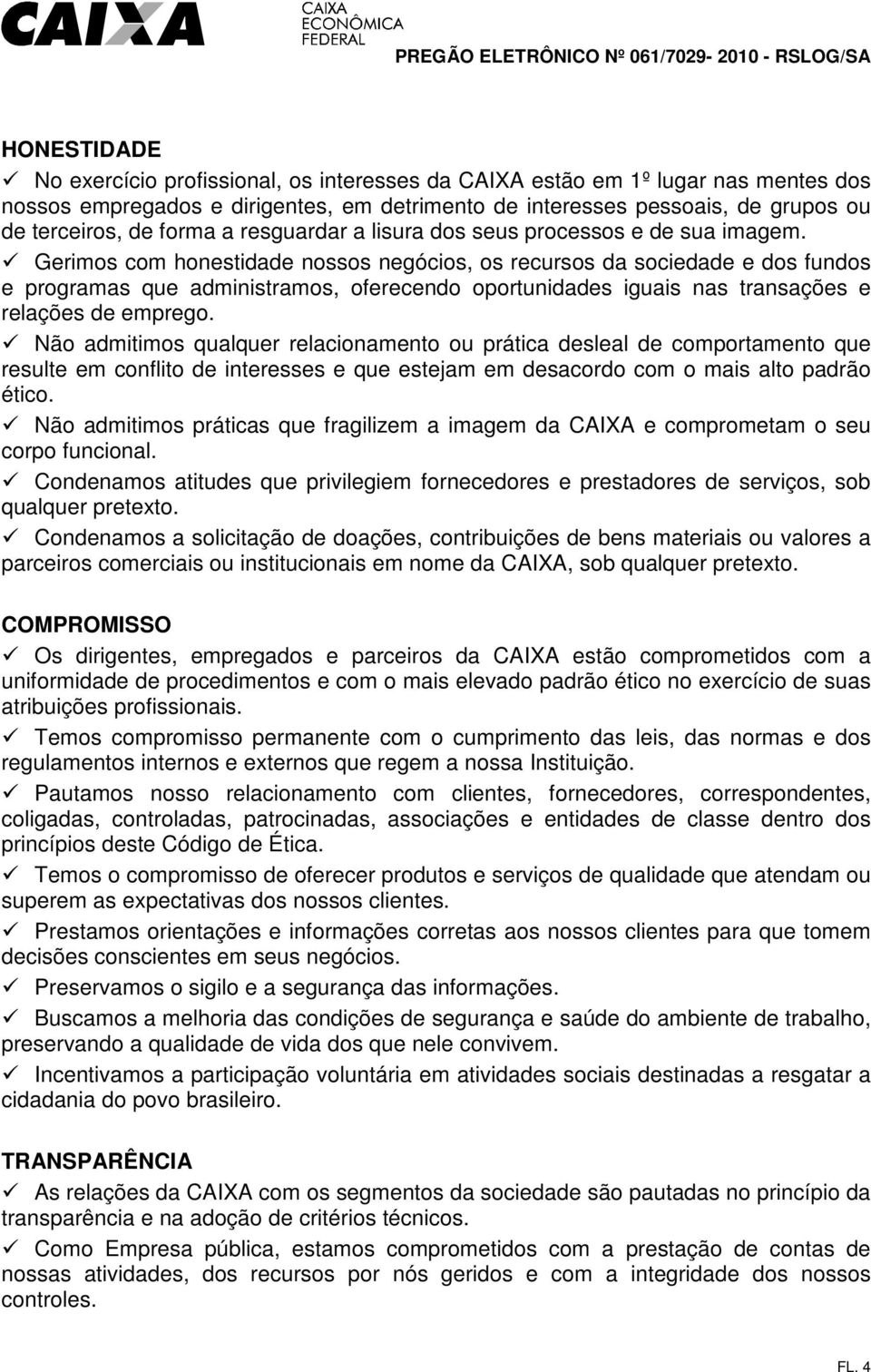 CAIXA CAIXA ECONÔMICA FEDERAL

PREGÃO ELETRÔNICO Nº 061/7029- 2010 - RSLOG/SA

HONESTIDADE

✓ No exercício profissional, os interesses da CAIXA estão em 1º lugar nas mentes dos nossos empregados e dirigentes, em detrimento de interesses pessoais, de grupos ou de terceiros, de forma a resguardar a lisura dos seus processos e de sua imagem.

✓ Gerimos com honestidade nossos negócios, os recursos da sociedade e dos fundos e programas que administramos, oferecendo oportunidades iguais nas transações e relações de emprego.

✓ Não admitimos qualquer relacionamento ou prática desleal de comportamento que resulte em conflito de interesses e que estejam em desacordo com o mais alto padrão ético.

✓ Não admitimos práticas que fragilizem a imagem da CAIXA e comprometam o seu corpo funcional.

✓ Condenamos atitudes que privilegiem fornecedores e prestadores de serviços, sob qualquer pretexto.

✓ Condenamos a solicitação de doações, contribuições de bens materiais ou valores a parceiros comerciais ou institucionais em nome da CAIXA, sob qualquer pretexto.

COMPROMISSO

✓ Os dirigentes, empregados e parceiros da CAIXA estão comprometidos com a uniformidade de procedimentos e com o mais elevado padrão ético no exercício de suas atribuições profissionais.

✓ Temos compromisso permanente com o cumprimento das leis, das normas e dos regulamentos internos e externos que regem a nossa Instituição.

✓ Pautamos nosso relacionamento com clientes, fornecedores, correspondentes, coligadas, controladas, patrocinadas, associações e entidades de classe dentro dos princípios deste Código de Ética.

✓ Temos o compromisso de oferecer produtos e serviços de qualidade que atendam ou superem as expectativas dos nossos clientes.

✓ Prestamos orientações e informações corretas aos nossos clientes para que tomem decisões conscientes em seus negócios.

✓ Preservamos o sigilo e a segurança das informações.

✓ Buscamos a melhoria das condições de segurança e saúde do ambiente de trabalho, preservando a qualidade de vida dos que nele convivem.

✓ Incentivamos a participação voluntária em atividades sociais destinadas a resgatar a cidadania do povo brasileiro.

TRANSPARÊNCIA

✓ As relações da CAIXA com os segmentos da sociedade são pautadas no princípio da transparência e na adoção de critérios técnicos.

✓ Como Empresa pública, estamos comprometidos com a prestação de contas de nossas atividades, dos recursos por nós geridos e com a integridade dos nossos controles.

FL. 4